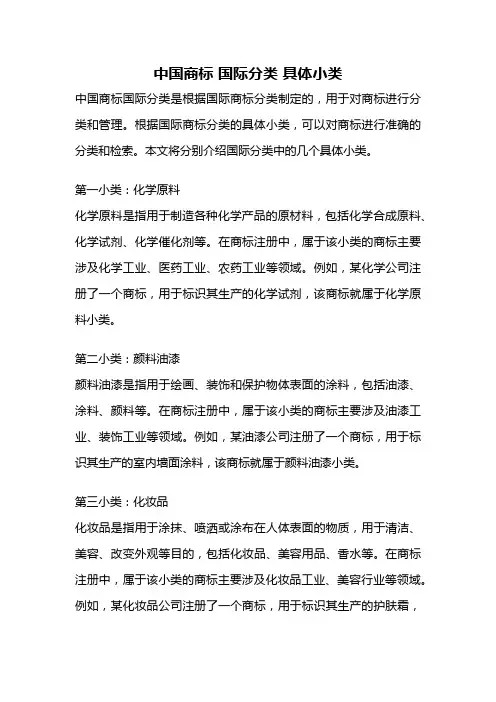 中国商标 国际分类 具体小类

中国商标国际分类是根据国际商标分类制定的，用于对商标进行分类和管理。根据国际商标分类的具体小类，可以对商标进行准确的分类和检索。本文将分别介绍国际分类中的几个具体小类。

第一小类：化学原料

化学原料是指用于制造各种化学产品的原材料，包括化学合成原料、化学试剂、化学催化剂等。在商标注册中，属于该小类的商标主要涉及化学工业、医药工业、农药工业等领域。例如，某化学公司注册了一个商标，用于标识其生产的化学试剂，该商标就属于化学原料小类。

第二小类：颜料油漆

颜料油漆是指用于绘画、装饰和保护物体表面的涂料，包括油漆、涂料、颜料等。在商标注册中，属于该小类的商标主要涉及油漆工业、装饰工业等领域。例如，某油漆公司注册了一个商标，用于标识其生产的室内墙面涂料，该商标就属于颜料油漆小类。

第三小类：化妆品

化妆品是指用于涂抹、喷洒或涂布在人体表面的物质，用于清洁、美容、改变外观等目的，包括化妆品、美容用品、香水等。在商标注册中，属于该小类的商标主要涉及化妆品工业、美容行业等领域。例如，某化妆品公司注册了一个商标，用于标识其生产的护肤霜，